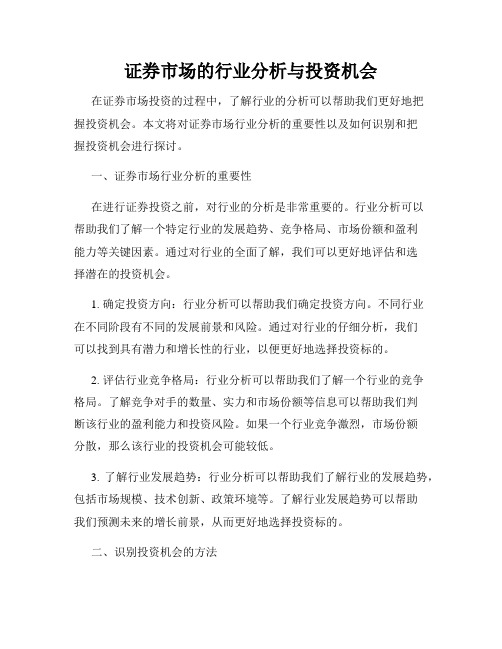 证券市场的行业分析与投资机会

在证券市场投资的过程中，了解行业的分析可以帮助我们更好地把握投资机会。本文将对证券市场行业分析的重要性以及如何识别和把握投资机会进行探讨。

一、证券市场行业分析的重要性

在进行证券投资之前，对行业的分析是非常重要的。行业分析可以帮助我们了解一个特定行业的发展趋势、竞争格局、市场份额和盈利能力等关键因素。通过对行业的全面了解，我们可以更好地评估和选择潜在的投资机会。

1. 确定投资方向：行业分析可以帮助我们确定投资方向。不同行业在不同阶段有不同的发展前景和风险。通过对行业的仔细分析，我们可以找到具有潜力和增长性的行业，以便更好地选择投资标的。

2. 评估行业竞争格局：行业分析可以帮助我们了解一个行业的竞争格局。了解竞争对手的数量、实力和市场份额等信息可以帮助我们判断该行业的盈利能力和投资风险。如果一个行业竞争激烈，市场份额分散，那么该行业的投资机会可能较低。

3. 了解行业发展趋势：行业分析可以帮助我们了解行业的发展趋势，包括市场规模、技术创新、政策环境等。了解行业发展趋势可以帮助我们预测未来的增长前景，从而更好地选择投资标的。

二、识别投资机会的方法